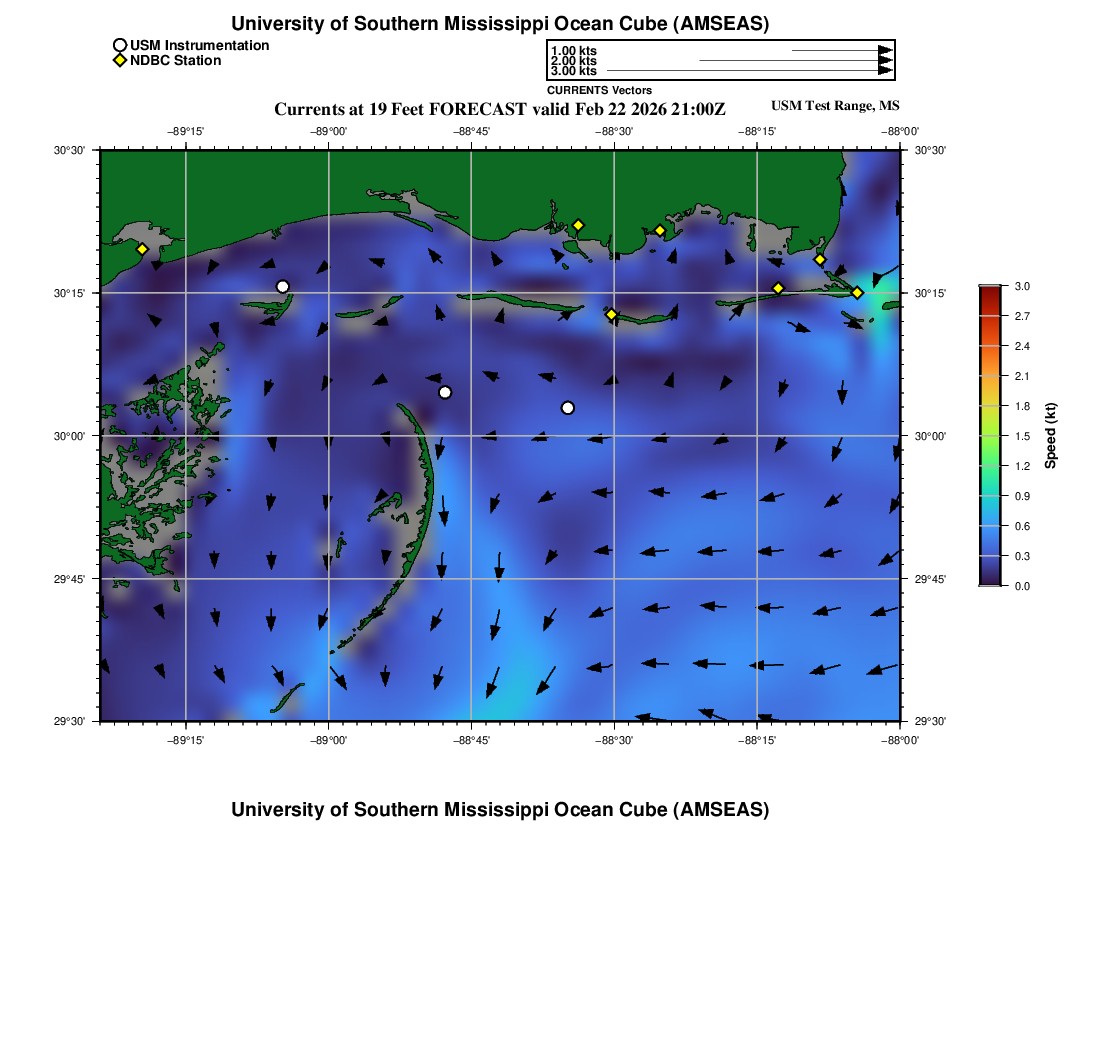 University of Southern Mississippi Ocean Cube (AMSEAS)

USM Instrumentation
NDBC Station

1.00 kts
2.00 kts
3.00 kts
CURRENTS Vectors

Currents at 19 Feet FORECAST valid Feb 22 2026 21:00Z

USM Test Range, MS

−89°15'
−89°00'
−88°45'
−88°30'
−88°15'
−88°00'

30°30'
30°15'
30°00'
29°45'
29°30'

30°30'
30°15'
30°00'
29°45'
29°30'

−89°15'
−89°00'
−88°45'
−88°30'
−88°15'
−88°00'

3.0
2.7
2.4
2.1
1.8
1.5
1.2
0.9
0.6
0.3
0.0
Speed (kt)

University of Southern Mississippi Ocean Cube (AMSEAS)